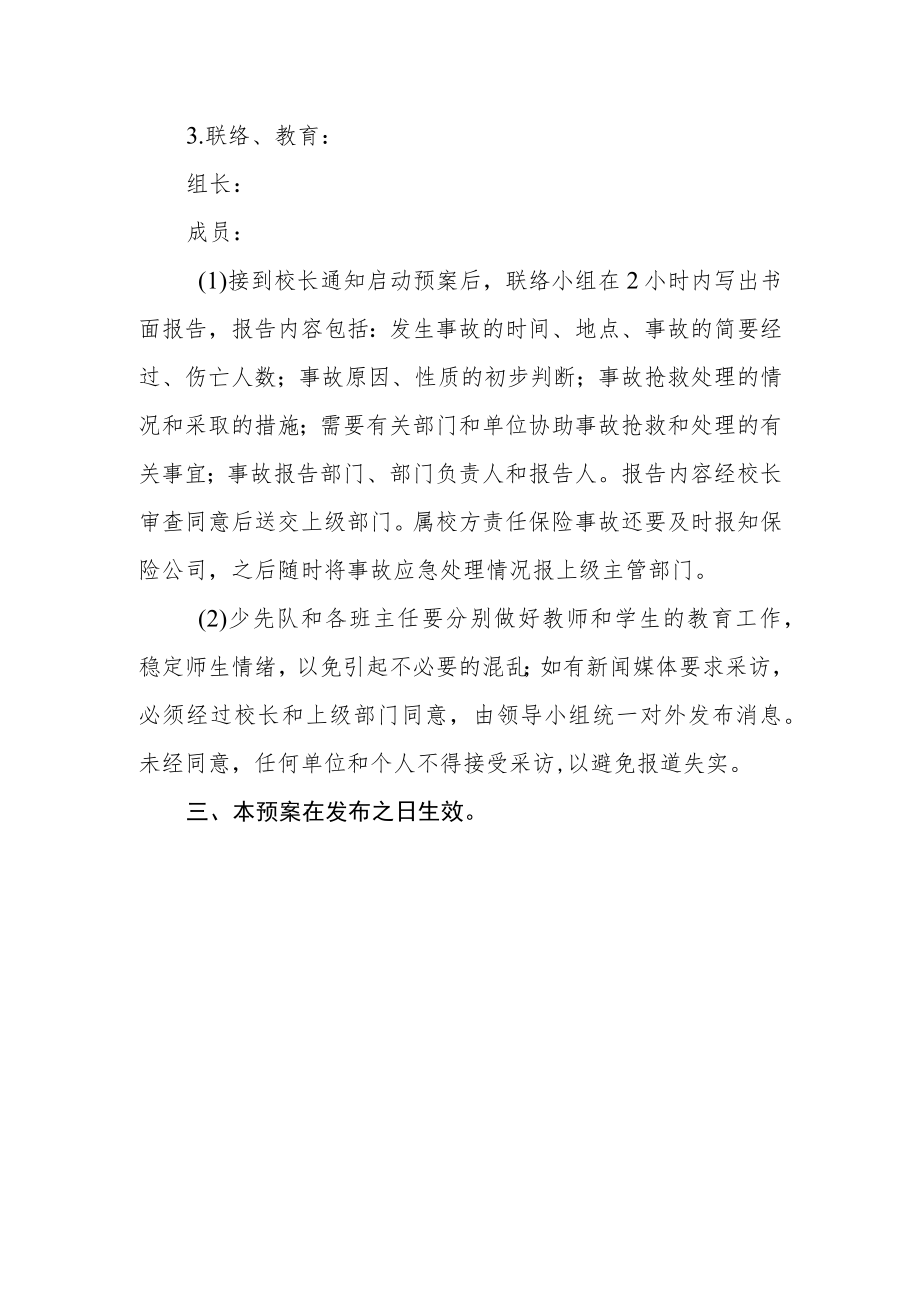 3.联络、教育：

组长：

成员：

(1)接到校长通知启动预案后，联络小组在2小时内写出书面报告，报告内容包括：发生事故的时间、地点、事故的简要经过、伤亡人数；事故原因、性质的初步判断；事故抢救处理的情况和采取的措施；需要有关部门和单位协助事故抢救和处理的有关事宜；事故报告部门、部门负责人和报告人。报告内容经校长审查同意后送交上级部门。属校方责任保险事故还要及时报知保险公司，之后随时将事故应急处理情况报上级主管部门。

(2)少先队和各班主任要分别做好教师和学生的教育工作，稳定师生情绪，以免引起不必要的混乱;如有新闻媒体要求采访，必须经过校长和上级部门同意，由领导小组统一对外发布消息。未经同意，任何单位和个人不得接受采访,以避免报道失实。

三、本预案在发布之日生效。